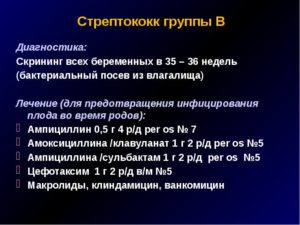 Стрептококк группы В

Диагностика:
Скрининг всех беременных в 35 – 36 недель (бактериальный посев из влагалища)

Лечение (для предотвращения инфицирования плода во время родов):
Ампициллин 0,5 г 4 р/д per os № 7
Амоксициллина /клавуланат 1 г 2 р/д per os №5
Ампициллина /сульбактам 1 г 2 р/д per os №5
Цефотаксим 1 г 2 р/д в/м №5
Макролиды, клиндамицин, ванкомицин